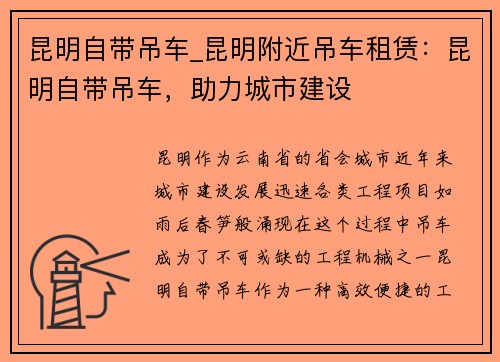 昆明自带吊车_昆明附近吊车租赁：昆明自带吊车，助力城市建设

昆明作为云南省的省会城市近年来城市建设发展迅速各类工程项目如雨后春笋般涌现在这个过程中吊车成为了不可或缺的工程机械之一昆明自带吊车作为一种高效便捷的工